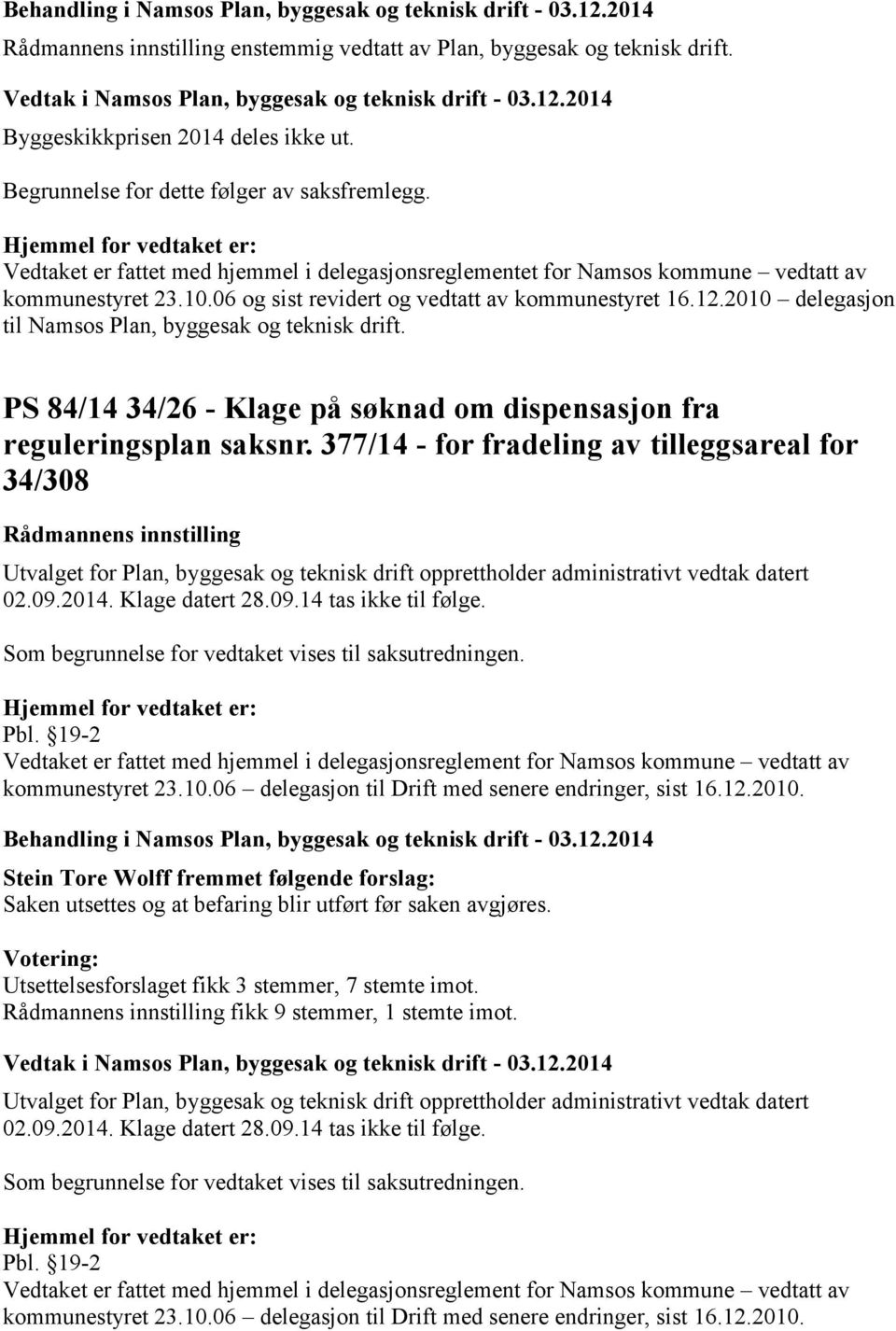 Behandling i Namsos Plan, byggesak og teknisk drift - 03.12.2014
Rådmannens innstilling enstemmig vedtatt av Plan, byggesak og teknisk drift.

Vedtak i Namsos Plan, byggesak og teknisk drift - 03.12.2014
Byggeskikkprisen 2014 deles ikke ut.

Begrunnelse for dette følger av saksfremlegg.

Hjemmel for vedtaket er:
Vedtaket er fattet med hjemmel i delegasjonsreglementet for Namsos kommune – vedtatt av kommunestyret 23.10.06 og sist revidert og vedtatt av kommunestyret 16.12.2010 – delegasjon til Namsos Plan, byggesak og teknisk drift.

PS 84/14 34/26 - Klage på søknad om dispensasjon fra reguleringsplan saksnr. 377/14 - for fradeling av tilleggsareal for 34/308

Rådmannens innstilling
Utvalget for Plan, byggesak og teknisk drift opprettholder administrativt vedtak datert 02.09.2014. Klage datert 28.09.14 tas ikke til følge.

Som begrunnelse for vedtaket vises til saksutredningen.

Hjemmel for vedtaket er:
Pbl. 19-2
Vedtaket er fattet med hjemmel i delegasjonsreglement for Namsos kommune – vedtatt av kommunestyret 23.10.06 – delegasjon til Drift med senere endringer, sist 16.12.2010.

Behandling i Namsos Plan, byggesak og teknisk drift - 03.12.2014

Stein Tore Wolff fremmet følgende forslag:
Saken utsettes og at befaring blir utført før saken avgjøres.

Votering:
Utsettelsesforslaget fikk 3 stemmer, 7 stemte imot.
Rådmannens innstilling fikk 9 stemmer, 1 stemte imot.

Vedtak i Namsos Plan, byggesak og teknisk drift - 03.12.2014
Utvalget for Plan, byggesak og teknisk drift opprettholder administrativt vedtak datert 02.09.2014. Klage datert 28.09.14 tas ikke til følge.

Som begrunnelse for vedtaket vises til saksutredningen.

Hjemmel for vedtaket er:
Pbl. 19-2
Vedtaket er fattet med hjemmel i delegasjonsreglement for Namsos kommune – vedtatt av kommunestyret 23.10.06 – delegasjon til Drift med senere endringer, sist 16.12.2010.